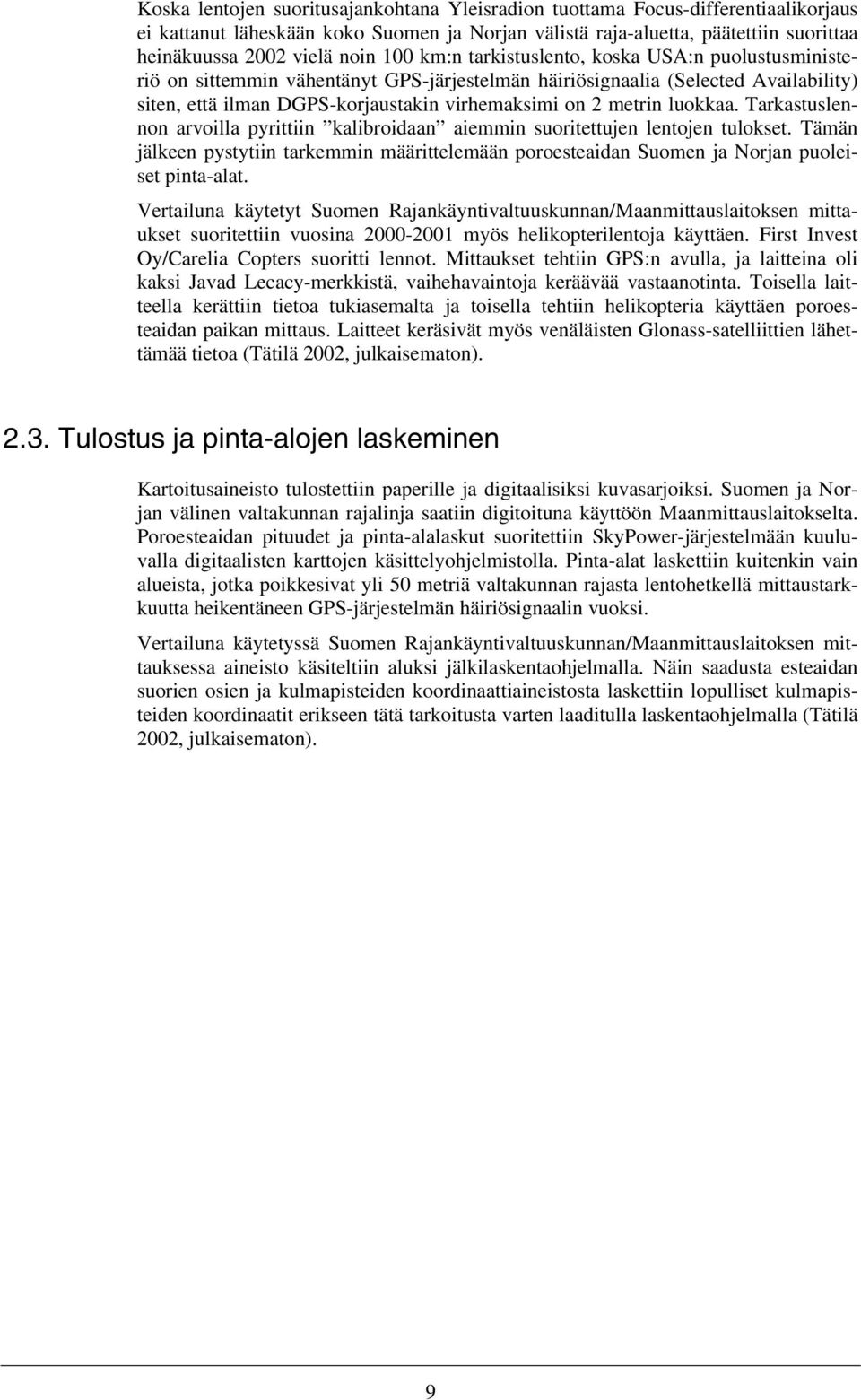 Koska lentojen suoritusajankohtana Yleisradion tuottama Focus-differentiaalikorjaus ei kattanut läheskään koko Suomen ja Norjan välistä raja-aluetta, päätettiin suorittaa heinäkuussa 2002 vielä noin 100 km:n tarkistuslento, koska USA:n puolustusministeriö on sittemmin vähentänyt GPS-järjestelmän häiriösignaalia (Selected Availability) siten, että ilman DGPS-korjaustakin virhemaksimi on 2 metrin luokkaa. Tarkastuslennon arvoilla pyrittiin ”kalibroidaan” aiemmin suoritettujen lentojen tulokset. Tämän jälkeen pystytiin tarkemmin määrittelemään poroesteaidan Suomen ja Norjan puoleiset pinta-alat.

Vertailuna käytetyt Suomen Rajankäyntivaltuuskunnan/Maanmittauslaitoksen mittaukset suoritettiin vuosina 2000-2001 myös helikopterilentoja käyttäen. First Invest Oy/Carelia Copters suoritti lennot. Mittaukset tehtiin GPS:n avulla, ja laitteina oli kaksi Javad Lecacy-merkkistä, vaihehavaintoja keräävää vastaanotinta. Toisella laitteella kerättiin tietoa tukiasemalta ja toisella tehtiin helikopteria käyttäen poroesteaidan paikan mittaus. Laitteet keräsivät myös venäläisten Glonass-satelliittien lähettämää tietoa (Tätilä 2002, julkaisematon).

2.3. Tulostus ja pinta-alojen laskeminen

Kartoitusaineisto tulostettiin paperille ja digitaalisiksi kuvasarjoiksi. Suomen ja Norjan välinen valtakunnan rajalinja saatiin digitoituna käyttöön Maanmittauslaitokselta. Poroesteaidan pituudet ja pinta-alalaskut suoritettiin SkyPower-järjestelmään kuuluvalla digitaalisten karttojen käsittelyohjelmistolla. Pinta-alat laskettiin kuitenkin vain alueista, jotka poikkesivat yli 50 metriä valtakunnan rajasta lentohetkellä mittaustarkkuutta heikentäneen GPS-järjestelmän häiriösignaalin vuoksi.

Vertailuna käytetyssä Suomen Rajankäyntivaltuuskunnan/Maanmittauslaitoksen mittauksessa aineisto käsiteltiin aluksi jälkilaskentaohjelmalla. Näin saadusta esteaidan suorien osien ja kulmapisteiden koordinaattiaineistosta laskettiin lopulliset kulmapisteiden koordinaatit erikseen tätä tarkoitusta varten laaditulla laskentaohjelmalla (Tätilä 2002, julkaisematon).

9